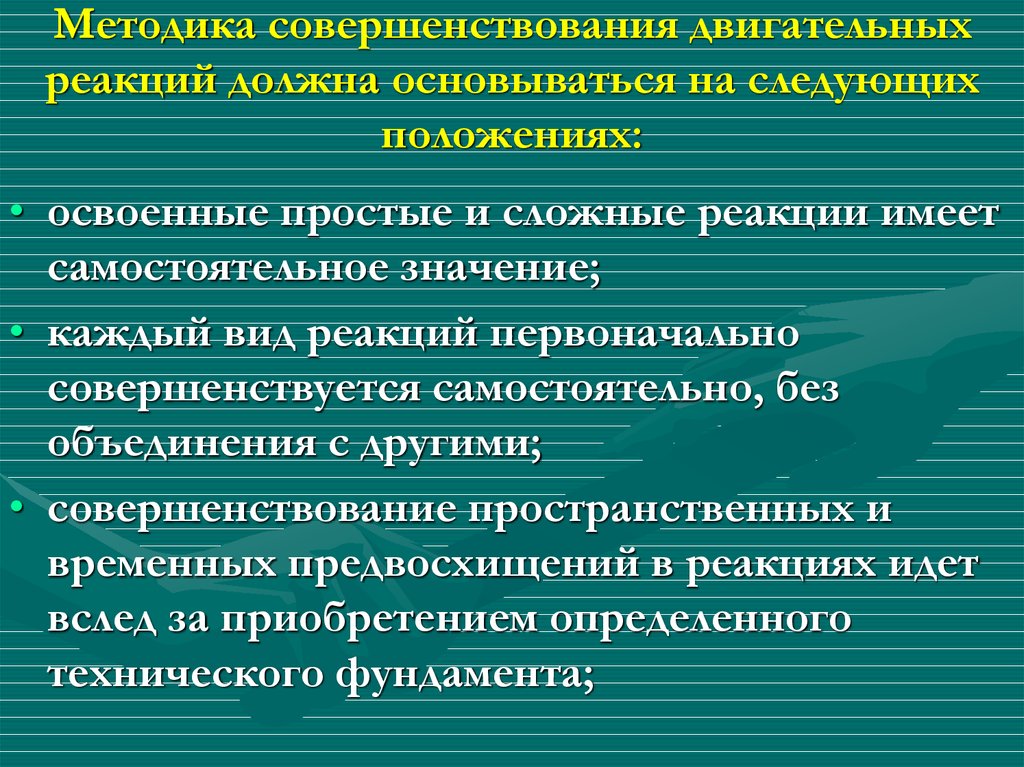 Методика совершенствования двигательных реакций должна основываться на следующих положениях:

• освоенные простые и сложные реакции имеет самостоятельное значение;
• каждый вид реакций первоначально совершенствуется самостоятельно, без объединения с другими;
• совершенствование пространственных и временных предвосхищений в реакциях идет вслед за приобретением определенного технического фундамента;